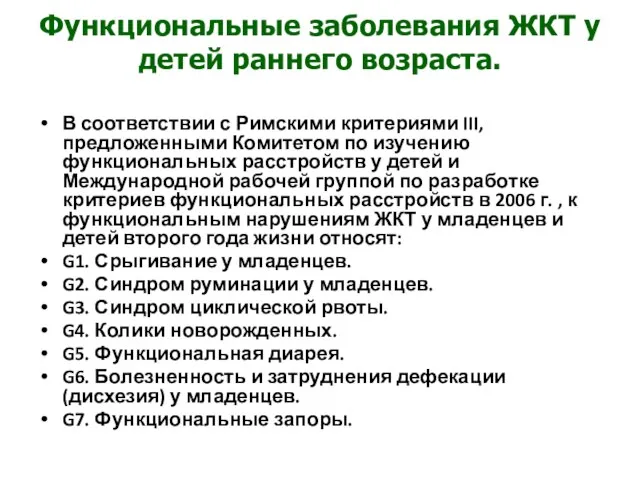 Функциональные заболевания ЖКТ у детей раннего возраста.

• В соответствии с Римскими критериями III, предложенными Комитетом по изучению функциональных расстройств у детей и Международной рабочей группой по разработке критериев функциональных расстройств в 2006 г. , к функциональным нарушениям ЖКТ у младенцев и детей второго года жизни относят:
• G1. Срыгивание у младенцев.
• G2. Синдром руминации у младенцев.
• G3. Синдром циклической рвоты.
• G4. Колики новорожденных.
• G5. Функциональная диарея.
• G6. Болезненность и затруднения дефекации (дисхезия) у младенцев.
• G7. Функциональные запоры.